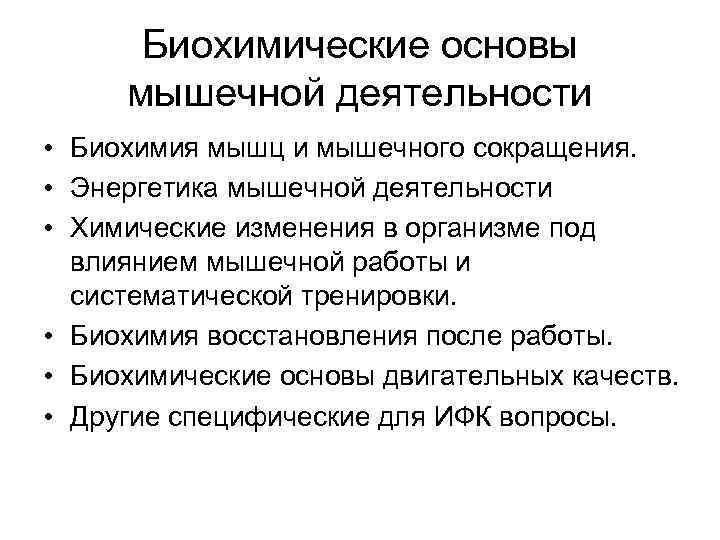 Биохимические основы мышечной деятельности

• Биохимия мышц и мышечного сокращения.
• Энергетика мышечной деятельности
• Химические изменения в организме под влиянием мышечной работы и систематической тренировки.
• Биохимия восстановления после работы.
• Биохимические основы двигательных качеств.
• Другие специфические для ИФК вопросы.